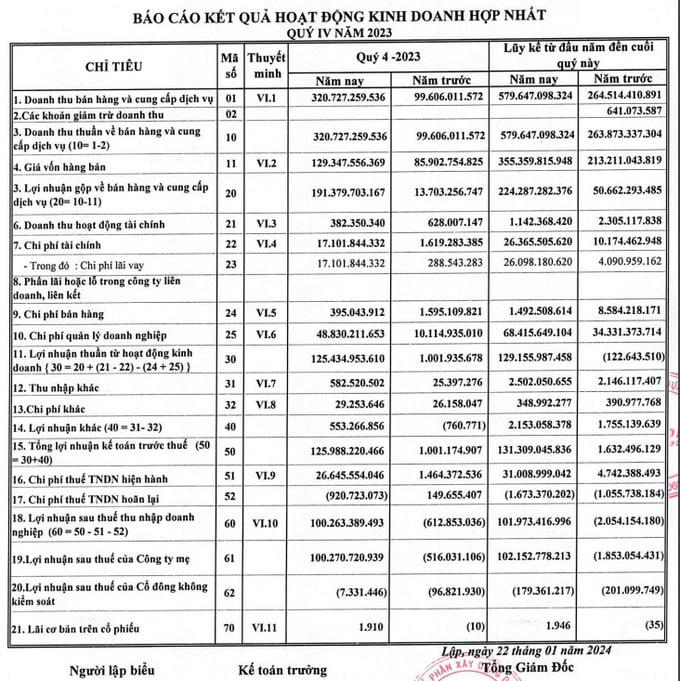 BÁO CÁO KẾT QUẢ HOẠT ĐỘNG KINH DOANH HỢP NHẤT
QUÝ IV NĂM 2023

| CHỈ TIÊU | Mã số | Thuyết minh | Quý 4 -2023 Năm nay | Quý 4 -2023 Năm trước | Lũy kế từ đầu năm đến cuối quý này Năm nay | Lũy kế từ đầu năm đến cuối quý này Năm trước |
|---|---|---|---|---|---|---|
| 1. Doanh thu bán hàng và cung cấp dịch vụ | 01 | VI.1 | 320.727.259.536 | 99.606.011.572 | 579.647.098.324 | 264.514.410.891 |
| 2.Các khoản giảm trừ doanh thu | 02 | | | | | 641.073.587 |
| 3. Doanh thu thuần về bán hàng và cung cấp dịch vụ (10= 1-2) | 10 | | 320.727.259.536 | 99.606.011.572 | 579.647.098.324 | 263.873.337.304 |
| 4. Giá vốn hàng bán | 11 | VI.2 | 129.347.556.369 | 85.902.754.825 | 355.359.815.948 | 213.211.043.819 |
| 3. Lợi nhuận gộp về bán hàng và cung cấp dịch vụ (20= 10-11) | 20 | | 191.379.703.167 | 13.703.256.747 | 224.287.282.376 | 50.662.293.485 |
| 6. Doanh thu hoạt động tài chính | 21 | VI.3 | 382.350.340 | 628.007.147 | 1.142.368.420 | 2.305.117.838 |
| 7. Chi phí tài chính | 22 | VI.4 | 17.101.844.332 | 1.619.283.385 | 26.365.505.620 | 10.174.462.948 |
| - Trong đó : Chi phí lãi vay | 23 | | 17.101.844.332 | 288.543.283 | 26.098.180.620 | 4.090.959.162 |
| 8. Phần lãi hoặc lỗ trong công ty liên doanh, liên kết | | | | | | |
| 9. Chi phí bán hàng | 24 | VI.5 | 395.043.912 | 1.595.109.821 | 1.492.508.614 | 8.584.218.171 |
| 10. Chi phí quản lý doanh nghiệp | 25 | VI.6 | 48.830.211.653 | 10.114.935.010 | 68.415.649.104 | 34.331.373.714 |
| 11. Lợi nhuận thuần từ hoạt động kinh doanh { 30 = 20 + (21 - 22) - (24 + 25) } | 30 | | 125.434.953.610 | 1.001.935.678 | 129.155.987.458 | (122.643.510) |
| 12. Thu nhập khác | 31 | VI.7 | 582.520.502 | 25.397.276 | 2.502.050.655 | 2.146.117.407 |
| 13.Chi phí khác | 32 | VI.8 | 29.253.646 | 26.158.047 | 348.992.277 | 390.977.768 |
| 14. Lợi nhuận khác (40 = 31- 32) | 40 | | 553.266.856 | (760.771) | 2.153.058.378 | 1.755.139.639 |
| 15. Tổng lợi nhuận kế toán trước thuế (50 = 30+40) | 50 | | 125.988.220.466 | 1.001.174.907 | 131.309.045.836 | 1.632.496.129 |
| 16. Chi phí thuế TNDN hiện hành | 51 | VI.9 | 26.645.554.046 | 1.464.372.536 | 31.008.999.042 | 4.742.388.493 |
| 17. Chi phí thuế TNDN hoãn lại | 52 | | (920.723.073) | 149.655.407 | (1.673.370.202) | (1.055.738.184) |
| 18. Lợi nhuận sau thuế thu nhập doanh nghiệp (60 = 50 - 51 - 52) | 60 | VI.10 | 100.263.389.493 | (612.853.036) | 101.973.416.996 | (2.054.154.180) |
| 19.Lợi nhuận sau thuế của Công ty mẹ | 61 | | 100.270.720.939 | (516.031.106) | 102.152.778.213 | (1.853.054.431) |
| 20.Lợi nhuận sau thuế của Cổ đông không kiểm soát | 62 | | (7.331.446) | (96.821.930) | (179.361.217) | (201.099.749) |
| 21. Lãi cơ bản trên cổ phiếu | 70 | VI.11 | 1.910 | (10) | 1.946 | (35) |

Lập, ngày 22 tháng 01 năm 2024

Người lập biểu    Kế toán trưởng    Tổng Giám Đốc